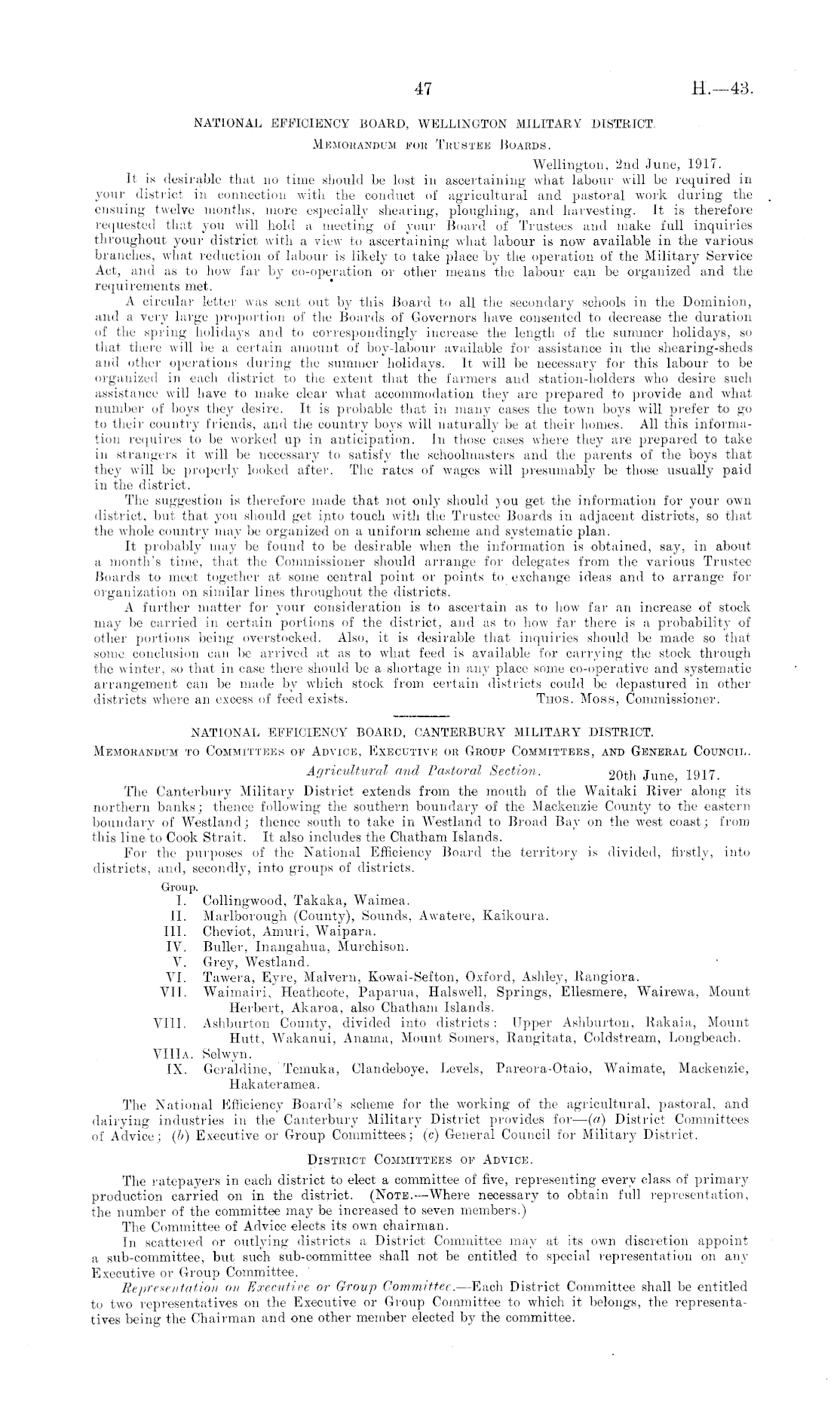 47 H.—43.

NATIONAL EFFICIENCY BOARD, WELLINGTON MILITARY DISTRICT.

Memorandum for Trustee Boards.

Wellington, 2nd June, 1917.

It is desirable that no time should be lost in ascertaining what labour will be required in your district in connection with the conduct of agricultural and pastoral work during the ensuing twelve months, more especially shearing, ploughing, and harvesting. It is therefore requested that you will hold a meeting of your Board of Trustees and make full inquiries throughout your district with a view to ascertaining what labour is now available in the various branches, what reduction of labour is likely to take place by the operation of the Military Service Act, and as to how far by co-operation or other means the labour can be organized and the requirements met.

A circular letter was sent out by this Board to all the secondary schools in the Dominion, and a very large proportion of the Boards of Governors have consented to decrease the duration of the spring holidays and to correspondingly increase the length of the summer holidays, so that there will be a certain amount of boy-labour available for assistance in the shearing-sheds and other operations during the summer holidays. It will be necessary for this labour to be organized in each district to the extent that the farmers and station-holders who desire such assistance will have to make clear what accommodation they are prepared to provide and what number of boys they desire. It is probable that in many cases the town boys will prefer to go to their country friends, and the country boys will naturally be at their homes. All this information requires to be worked up in anticipation. In those cases where they are prepared to take in strangers it will be necessary to satisfy the schoolmasters and the parents of the boys that they will be properly looked after. The rates of wages will presumably be those usually paid in the district.

The suggestion is therefore made that not only should you get the information for your own district, but that you should get into touch with the Trustee Boards in adjacent districts, so that the whole country may be organized on a uniform scheme and systematic plan.

It probably may be found to be desirable when the information is obtained, say, in about a month's time, that the Commissioner should arrange for delegates from the various Trustee Boards to meet together at some central point or points to exchange ideas and to arrange for organization on similar lines throughout the districts.

A further matter for your consideration is to ascertain as to how far an increase of stock may be carried in certain portions of the district, and as to how far there is a probability of other portions being overstocked. Also, it is desirable that inquiries should be made so that some conclusion can be arrived at as to what feed is available for carrying the stock through the winter, so that in case there should be a shortage in any place some co-operative and systematic arrangement can be made by which stock from certain districts could be depastured in other districts where an excess of feed exists. Thos. Moss, Commissioner.

NATIONAL EFFICIENCY BOARD, CANTERBURY MILITARY DISTRICT.

Memorandum to Committees of Advice, Executive or Group Committees, and General Council.

Agricultural and Pastoral Section. 20th June, 1917.

The Canterbury Military District extends from the mouth of the Waitaki River along its northern banks; thence following the southern boundary of the Mackenzie County to the eastern boundary of Westland; thence south to take in Westland to Broad Bay on the west coast; from this line to Cook Strait. It also includes the Chatham Islands.

For the purposes of the National Efficiency Board the territory is divided, firstly, into districts, and, secondly, into groups of districts.

Group.
I. Collingwood, Takaka, Waimea.
II. Marlborough (County), Sounds, Awatere, Kaikoura.
III. Cheviot, Amuri, Waipara.
IV. Buller, Inangahua, Murchison.
V. Grey, Westland.
VI. Tawera, Eyre, Malvern, Kowai-Sefton, Oxford, Ashley, Rangiora.
VII. Waimairi, Heathcote, Paparua, Halswell, Springs, Ellesmere, Wairewa, Mount Herbert, Akaroa, also Chatham Islands.
VIII. Ashburton County, divided into districts: Upper Ashburton, Rakaia, Mount Hutt, Wakanui, Anama, Mount Somers, Rangitata, Coldstream, Longbeach.
VIIIa. Selwyn.
IX. Geraldine, Temuka, Clandeboye, Levels, Pareora-Otaio, Waimate, Mackenzie, Hakateramea.

The National Efficiency Board's scheme for the working of the agricultural, pastoral, and dairying industries in the Canterbury Military District provides for—(a) District Committees of Advice; (b) Executive or Group Committees; (c) General Council for Military District.

District Committees of Advice.

The ratepayers in each district to elect a committee of five, representing every class of primary production carried on in the district. (Note.—Where necessary to obtain full representation, the number of the committee may be increased to seven members.)

The Committee of Advice elects its own chairman.

In scattered or outlying districts a District Committee may at its own discretion appoint a sub-committee, but such sub-committee shall not be entitled to special representation on any Executive or Group Committee.

Representation on Executive or Group Committee.—Each District Committee shall be entitled to two representatives on the Executive or Group Committee to which it belongs, the representatives being the Chairman and one other member elected by the committee.